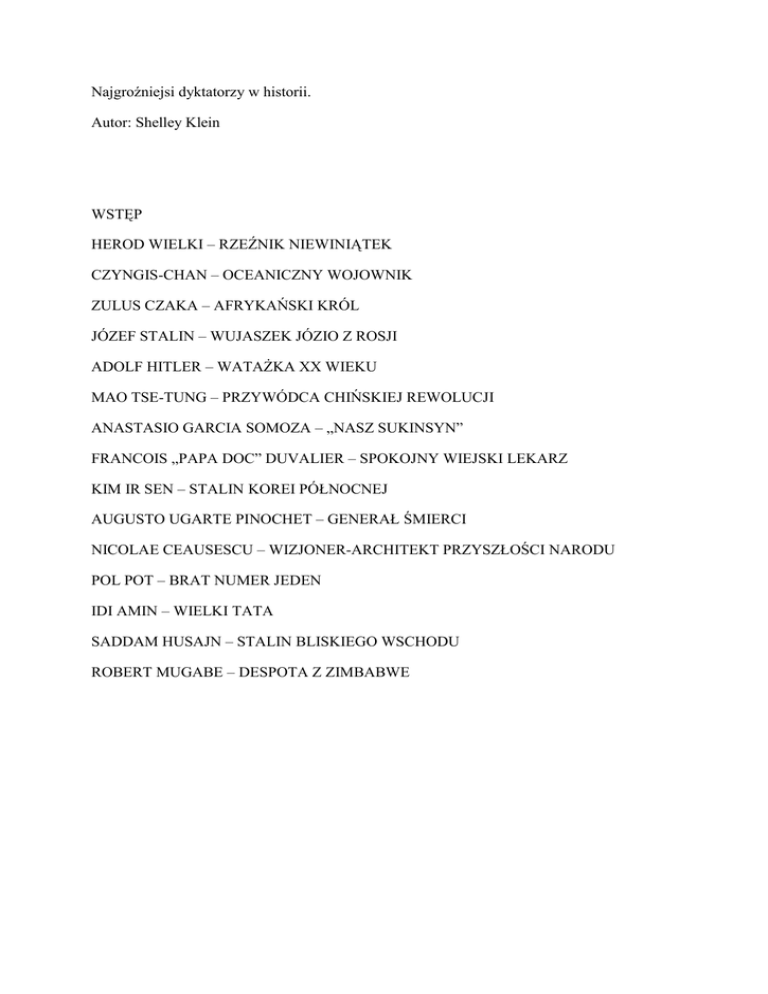 Najgroźniejsi dyktatorzy w historii.

Autor: Shelley Klein

WSTĘP

HEROD WIELKI – RZEŹNIK NIEWINIĄTEK

CZYNGIS-CHAN – OCEANICZNY WOJOWNIK

ZULUS CZAKA – AFRYKAŃSKI KRÓL

JÓZEF STALIN – WUJASZEK JÓZIO Z ROSJI

ADOLF HITLER – WATAŻKA XX WIEKU

MAO TSE-TUNG – PRZYWÓDCA CHIŃSKIEJ REWOLUCJI

ANASTASIO GARCIA SOMOZA – „NASZ SUKINSYN”

FRANCOIS „PAPA DOC” DUVALIER – SPOKOJNY WIEJSKI LEKARZ

KIM IR SEN – STALIN KOREI PÓŁNOCNEJ

AUGUSTO UGARTE PINOCHET – GENERAŁ ŚMIERCI

NICOLAE CEAUSESCU – WIZJONER-ARCHITEKT PRZYSZŁOŚCI NARODU

POL POT – BRAT NUMER JEDEN

IDI AMIN – WIELKI TATA

SADDAM HUSAJN – STALIN BLISKIEGO WSCHODU

ROBERT MUGABE – DESPOTA Z ZIMBABWE